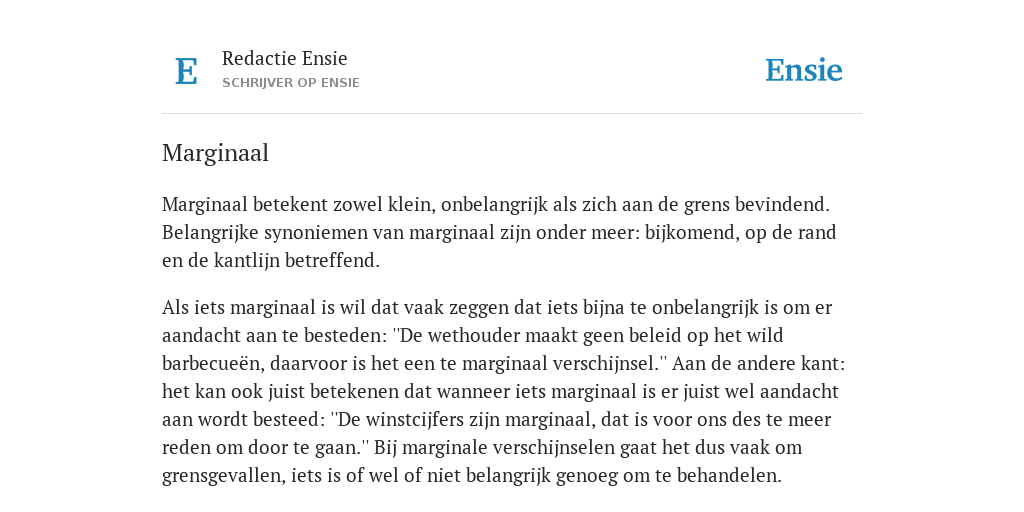 E

Redactie Ensie
SCHRIJVER OP ENSIE

Ensie

Marginaal

Marginaal betekent zowel klein, onbelangrijk als zich aan de grens bevindend. Belangrijke synoniemen van marginaal zijn onder meer: bijkomend, op de rand en de kantlijn betreffend.

Als iets marginaal is wil dat vaak zeggen dat iets bijna te onbelangrijk is om er aandacht aan te besteden: ''De wethouder maakt geen beleid op het wild barbecueën, daarvoor is het een te marginaal verschijnsel.'' Aan de andere kant: het kan ook juist betekenen dat wanneer iets marginaal is er juist wel aandacht aan wordt besteed: ''De winstcijfers zijn marginaal, dat is voor ons des te meer reden om door te gaan.'' Bij marginale verschijnselen gaat het dus vaak om grensgevallen, iets is of wel of niet belangrijk genoeg om te behandelen.